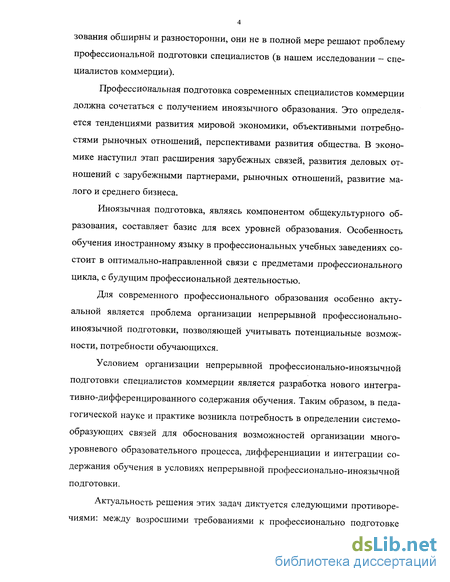 4

зования обширны и разносторонни, они не в полной мере решают проблему профессиональной подготовки специалистов (в нашем исследовании – специалистов коммерции).

Профессиональная подготовка современных специалистов коммерции должна сочетаться с получением иноязычного образования. Это определяется тенденциями развития мировой экономики, объективными потребностями рыночных отношений, перспективами развития общества. В экономике наступил этап расширения зарубежных связей, развития деловых отношений с зарубежными партнерами, рыночных отношений, развитие малого и среднего бизнеса.

Иноязычная подготовка, являясь компонентом общекультурного образования, составляет базис для всех уровней образования. Особенность обучения иностранному языку в профессиональных учебных заведениях состоит в оптимально-направленной связи с предметами профессионального цикла, с будущим профессиональной деятельностью.

Для современного профессионального образования особенно актуальной является проблема организации непрерывной профессионально-иноязычной подготовки, позволяющей учитывать потенциальные возможности, потребности обучающихся.

Условием организации непрерывной профессионально-иноязычной подготовки специалистов коммерции является разработка нового интегративно-дифференцированного содержания обучения. Таким образом, в педагогической науке и практике возникла потребность в определении системообразующих связей для обоснования возможностей организации многоуровневого образовательного процесса, дифференциации и интеграции содержания обучения в условиях непрерывной профессионально-иноязычной подготовки.

Актуальность решения этих задач диктуется следующими противоречиями: между возросшими требованиями к профессионально подготовке

dsLib.net
библиотека диссертаций